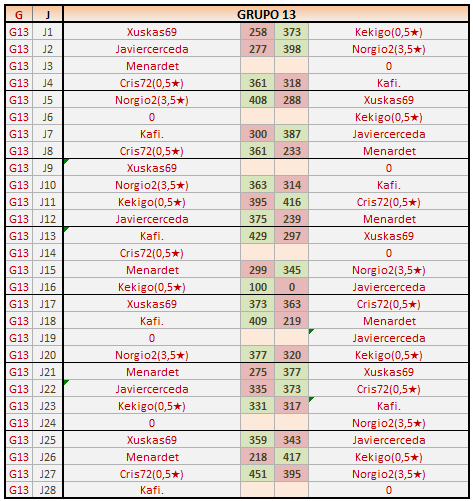 | G | J | GRUPO 13 | | | |
|---|---|---|---|---|---|
| G13 | J1 | Xuskas69 | 258 | 373 | Kekigo(0,5★) |
| G13 | J2 | Javiercerceda | 277 | 398 | Norgio2(3,5★) |
| G13 | J3 | Menardet | | | 0 |
| G13 | J4 | Cris72(0,5★) | 361 | 318 | Kafi. |
| G13 | J5 | Norgio2(3,5★) | 408 | 288 | Xuskas69 |
| G13 | J6 | 0 | | | Kekigo(0,5★) |
| G13 | J7 | Kafi. | 300 | 387 | Javiercerceda |
| G13 | J8 | Cris72(0,5★) | 361 | 233 | Menardet |
| G13 | J9 | Xuskas69 | | | 0 |
| G13 | J10 | Norgio2(3,5★) | 363 | 314 | Kafi. |
| G13 | J11 | Kekigo(0,5★) | 395 | 416 | Cris72(0,5★) |
| G13 | J12 | Javiercerceda | 375 | 239 | Menardet |
| G13 | J13 | Kafi. | 429 | 297 | Xuskas69 |
| G13 | J14 | Cris72(0,5★) | | | 0 |
| G13 | J15 | Menardet | 299 | 345 | Norgio2(3,5★) |
| G13 | J16 | Kekigo(0,5★) | 100 | 0 | Javiercerceda |
| G13 | J17 | Xuskas69 | 373 | 363 | Cris72(0,5★) |
| G13 | J18 | Kafi. | 409 | 219 | Menardet |
| G13 | J19 | 0 | | | Javiercerceda |
| G13 | J20 | Norgio2(3,5★) | 377 | 320 | Kekigo(0,5★) |
| G13 | J21 | Menardet | 275 | 377 | Xuskas69 |
| G13 | J22 | Javiercerceda | 335 | 373 | Cris72(0,5★) |
| G13 | J23 | Kekigo(0,5★) | 331 | 317 | Kafi. |
| G13 | J24 | 0 | | | Norgio2(3,5★) |
| G13 | J25 | Xuskas69 | 359 | 343 | Javiercerceda |
| G13 | J26 | Menardet | 218 | 417 | Kekigo(0,5★) |
| G13 | J27 | Cris72(0,5★) | 451 | 395 | Norgio2(3,5★) |
| G13 | J28 | Kafi. | | | 0 |